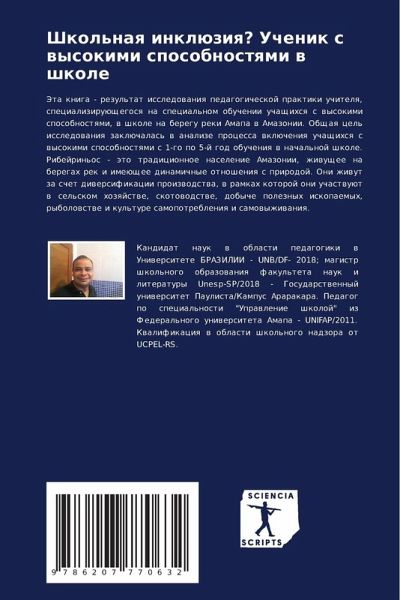 Школьная инклюзия? Ученик с высокими способностями в школе

Эта книга - результат исследования педагогической практики учителя, специализирующегося на специальном обучении учащихся с высокими способностями, в школе на берегу реки Амапа в Амазонии. Общая цель исследования заключалась в анализе процесса включения учащихся с высокими способностями с 1-го по 5-й год обучения в начальной школе. Рибейриньос - это традиционное население Амазонии, живущее на берегах рек и имеющее динамичные отношения с природой. Они живут за счет диверсификации производства, в рамках которой они участвуют в сельском хозяйстве, скотоводстве, добыче полезных ископаемых, рыболовстве и культуре самопотребления и самовыживания.

Кандидат наук в области педагогики в Университете БРАЗИЛИИ - UNB/DF- 2018; магистр школьного образования факультета наук и литературы Unesp-SP/2018 - Государственный университет Паулиста/Кампус Араракара. Педагог по специальности "Управление школой" из Федерального университета Амапа - UNIFAP/2011. Квалификация в области школьного надзора от UCPEL-RS.

9 786207 770632

SCIENCIA SCRIPTS